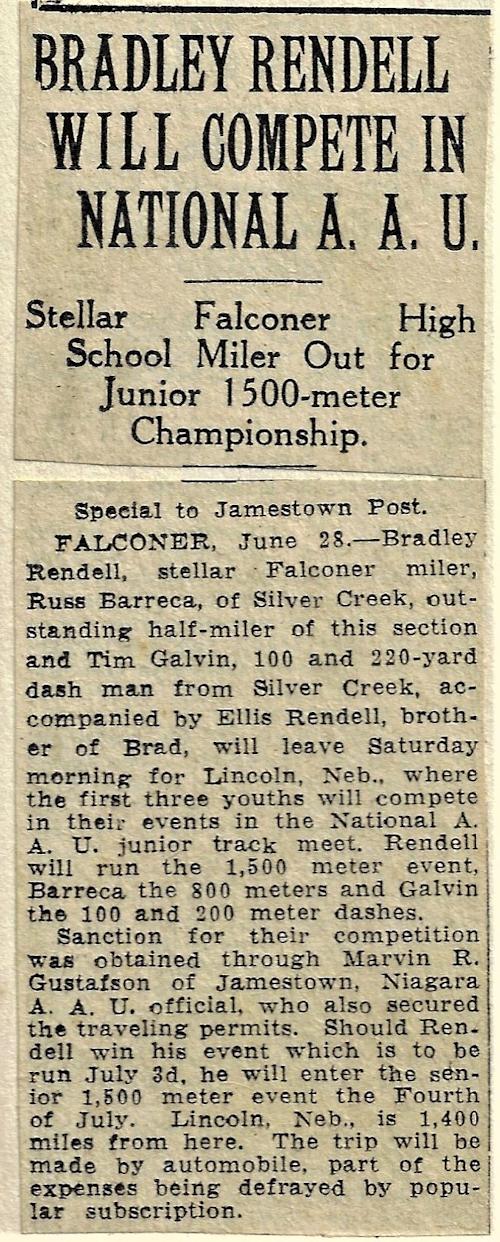 BRADLEY RENDELL WILL COMPETE IN NATIONAL A. A. U.

Stellar Falconer High School Miler Out for Junior 1500-meter Championship.

Special to Jamestown Post.

FALCONER, June 28.—Bradley Rendell, stellar Falconer miler, Russ Barreca, of Silver Creek, outstanding half-miler of this section and Tim Galvin, 100 and 220-yard dash man from Silver Creek, accompanied by Ellis Rendell, brother of Brad, will leave Saturday morning for Lincoln, Neb., where the first three youths will compete in their events in the National A. A. U. junior track meet. Rendell will run the 1,500 meter event, Barreca the 800 meters and Galvin the 100 and 200 meter dashes.

Sanction for their competition was obtained through Marvin R. Gustafson of Jamestown, Niagara A. A. U. official, who also secured the traveling permits. Should Rendell win his event which is to be run July 3d, he will enter the senior 1,500 meter event the Fourth of July. Lincoln, Neb., is 1,400 miles from here. The trip will be made by automobile, part of the expenses being defrayed by popular subscription.